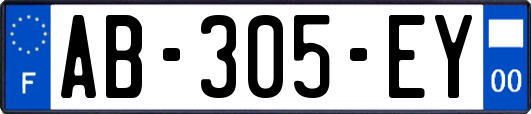 F
AB-305-EY
00